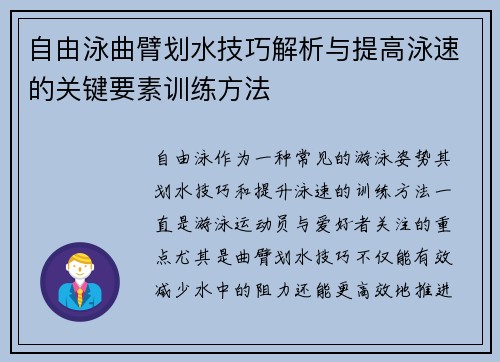 自由泳曲臂划水技巧解析与提高泳速的关键要素训练方法

自由泳作为一种常见的游泳姿势其划水技巧和提升泳速的训练方法一直是游泳运动员与爱好者关注的重点尤其是曲臂划水技巧不仅能有效减少水中的阻力还能更高效地推进